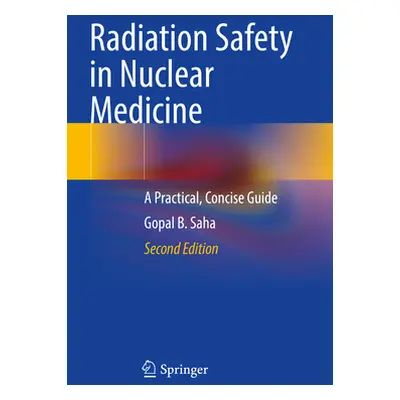 Radiation Safety in Nuclear Medicine

A Practical, Concise Guide

Gopal B. Saha

Second Edition

Springer